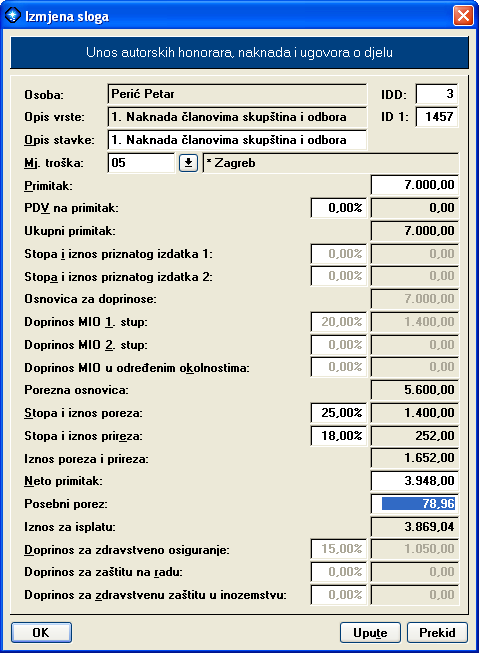 Izmjena sloga

Unos autorskih honorara, naknada i ugovora o djelu

Osoba: Perić Petar IDD: 3
Opis vrste: 1. Naknada članovima skupština i odbora ID 1: 1457
Opis stavke: 1. Naknada članovima skupština i odbora
Mj. troška: 05 * Zagreb
Primitak: 7.000,00
PDV na primitak: 0,00% 0,00
Ukupni primitak: 7.000,00
Stopa i iznos priznatog izdatka 1: 0,00% 0,00
Stopa i iznos priznatog izdatka 2: 0,00% 0,00
Osnovica za doprinose: 7.000,00
Doprinos MIO 1. stup: 20,00% 1.400,00
Doprinos MIO 2. stup: 0,00% 0,00
Doprinos MIO u određenim okolnostima: 0,00% 0,00
Porezna osnovica: 5.600,00
Stopa i iznos poreza: 25,00% 1.400,00
Stopa i iznos prireza: 18,00% 252,00
Iznos poreza i prireza: 1.652,00
Neto primitak: 3.948,00
Posebni porez: 78,96
Iznos za isplatu: 3.869,04
Doprinos za zdravstveno osiguranje: 15,00% 1.050,00
Doprinos za zaštitu na radu: 0,00% 0,00
Doprinos za zdravstvenu zaštitu u inozemstvu: 0,00% 0,00

OK Upute Prekid